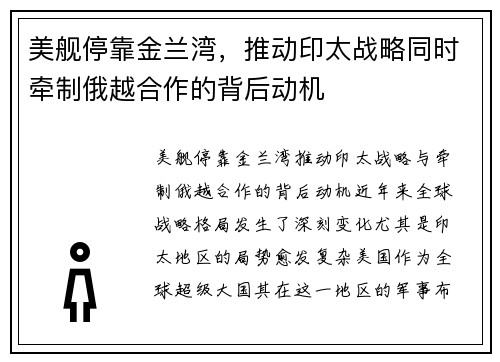 美舰停靠金兰湾，推动印太战略同时牵制俄越合作的背后动机

美舰停靠金兰湾推动印太战略与牵制俄越合作的背后动机近年来全球战略格局发生了深刻变化尤其是印太地区的局势愈发复杂美国作为全球超级大国其在这一地区的军事布